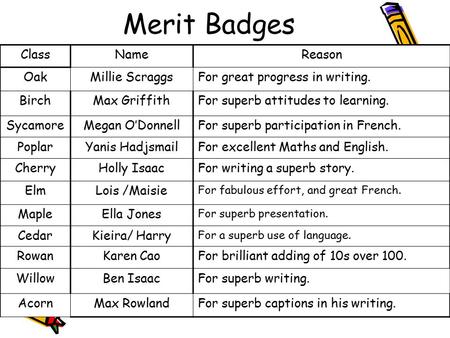 Merit Badges

| Class | Name | Reason |
|---|---|---|
| Oak | Millie Scraggs | For great progress in writing. |
| Birch | Max Griffith | For superb attitudes to learning. |
| Sycamore | Megan O'Donnell | For superb participation in French. |
| Poplar | Yanis Hadjsmail | For excellent Maths and English. |
| Cherry | Holly Isaac | For writing a superb story. |
| Elm | Lois /Maisie | For fabulous effort, and great French. |
| Maple | Ella Jones | For superb presentation. |
| Cedar | Kieira/ Harry | For a superb use of language. |
| Rowan | Karen Cao | For brilliant adding of 10s over 100. |
| Willow | Ben Isaac | For superb writing. |
| Acorn | Max Rowland | For superb captions in his writing. |